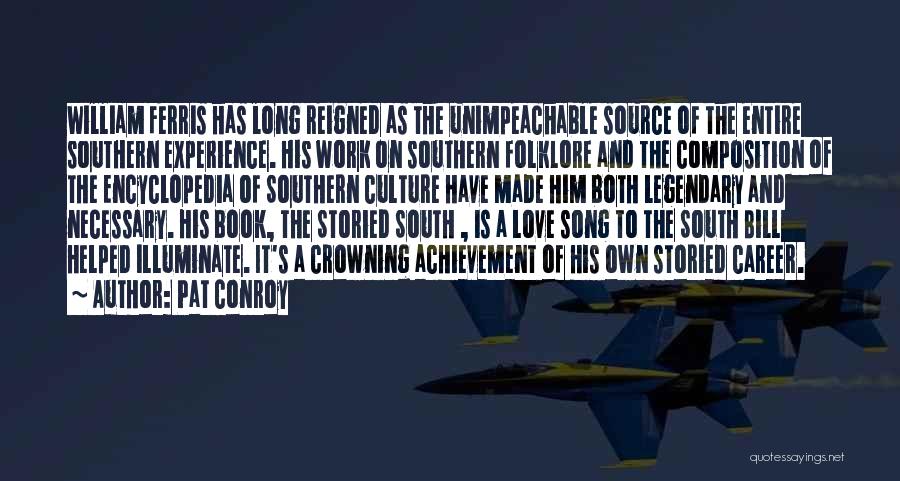 WILLIAM FERRIS HAS LONG REIGNED AS THE UNIMPEACHABLE SOURCE OF THE ENTIRE SOUTHERN EXPERIENCE. HIS WORK ON SOUTHERN FOLKLORE AND THE COMPOSITION OF THE ENCYCLOPEDIA OF SOUTHERN CULTURE HAVE MADE HIM BOTH LEGENDARY AND NECESSARY. HIS BOOK, THE STORIED SOUTH , IS A LOVE SONG TO THE SOUTH BILL HELPED ILLUMINATE. IT'S A CROWNING ACHIEVEMENT OF HIS OWN STORIED CAREER.
~ AUTHOR: PAT CONROY

quotessayings.net